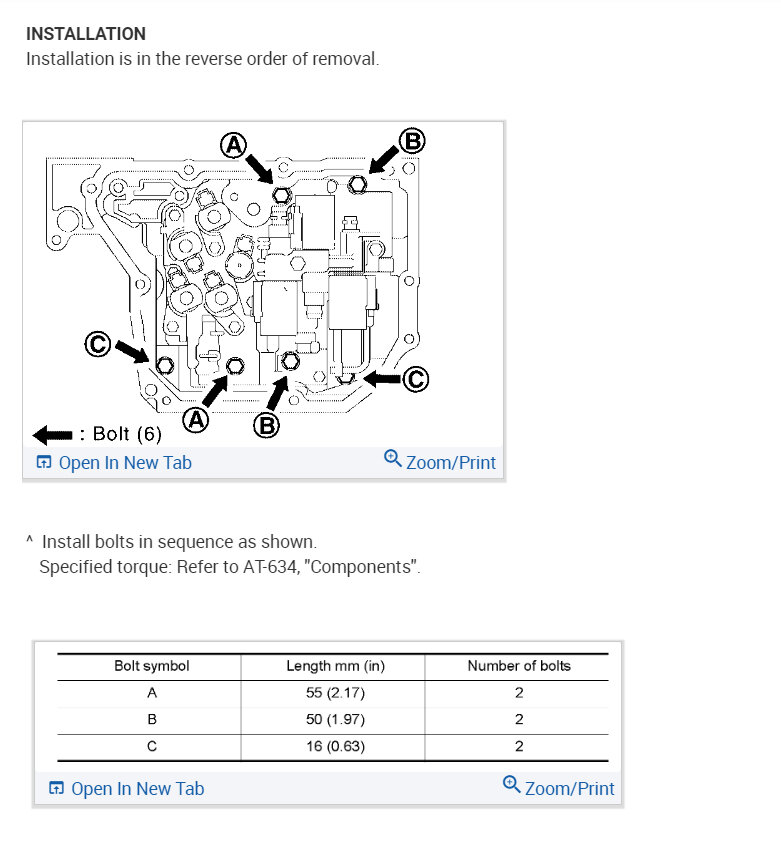 INSTALLATION
Installation is in the reverse order of removal.

A
B
C
C
A
B
: Bolt (6)
Open In New Tab
Zoom/Print

^ Install bolts in sequence as shown.
Specified torque: Refer to AT-634, "Components".

| Bolt symbol | Length mm (in) | Number of bolts |
|---|---|---|
| A | 55 (2.17) | 2 |
| B | 50 (1.97) | 2 |
| C | 16 (0.63) | 2 |

Open In New Tab
Zoom/Print